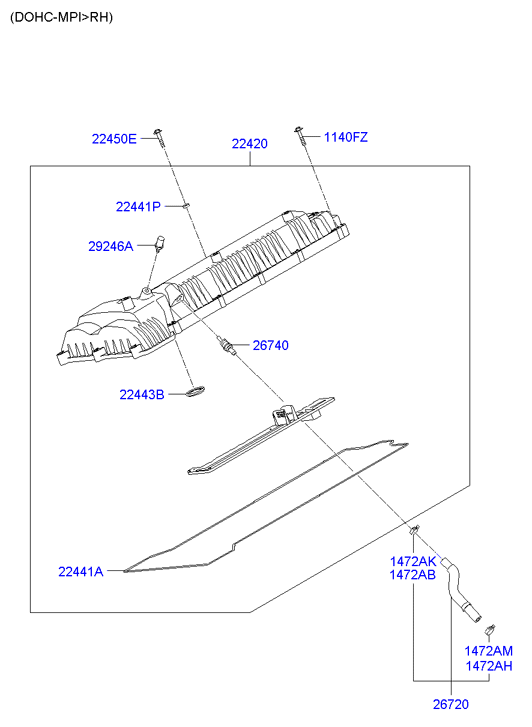 (DOHC-MPI>RH)

22450E
22420
1140FZ
22441P
29246A
26740
22443B
22441A
1472AK
1472AB
1472AM
1472AH
26720